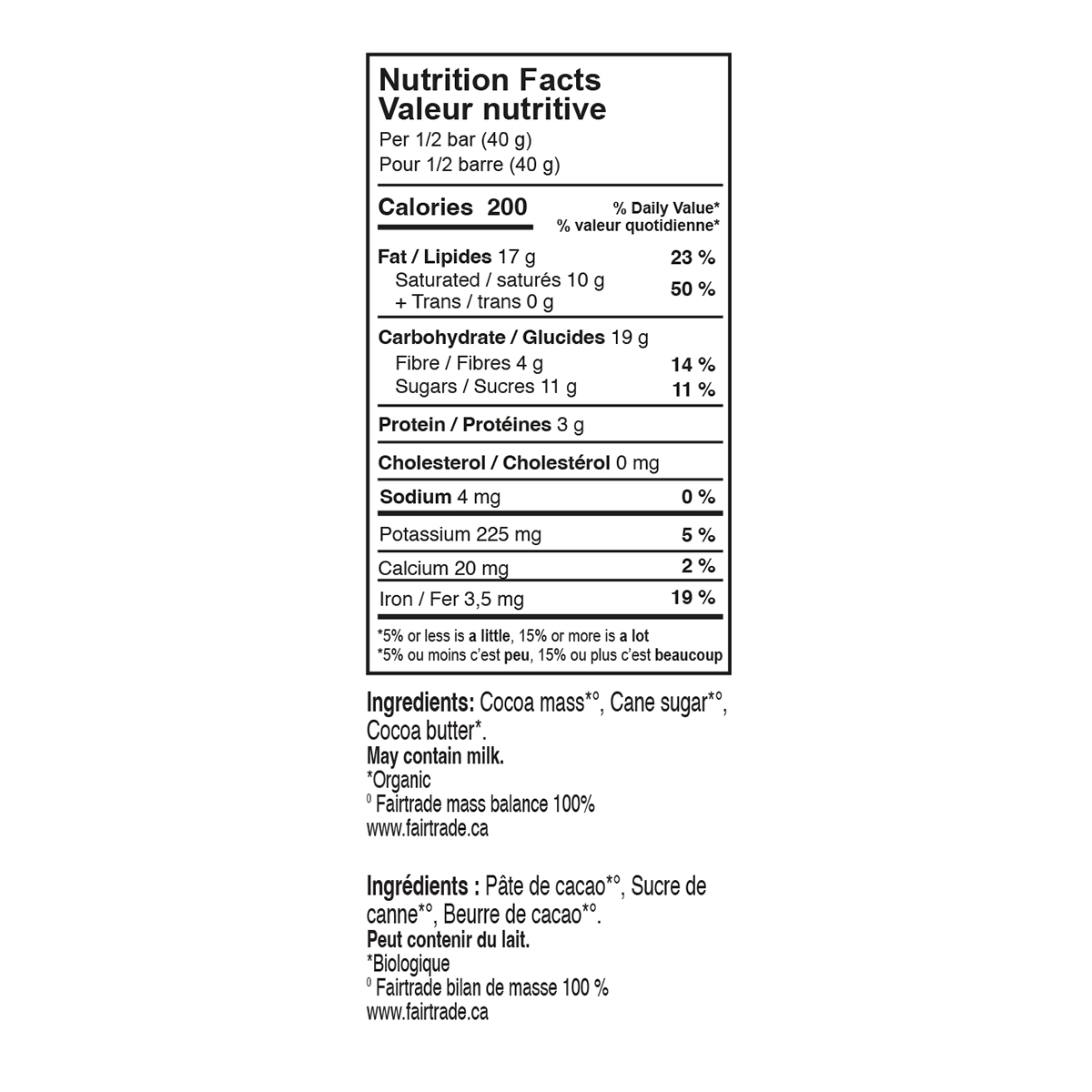 Nutrition Facts
Valeur nutritive
Per 1/2 bar (40 g)
Pour 1/2 barre (40 g)

Calories 200
% Daily Value*
% valeur quotidienne*

Fat / Lipides 17 g 23 %
Saturated / saturés 10 g
+ Trans / trans 0 g 50 %

Carbohydrate / Glucides 19 g
Fibre / Fibres 4 g 14 %
Sugars / Sucres 11 g 11 %

Protein / Protéines 3 g

Cholesterol / Cholestérol 0 mg

Sodium 4 mg 0 %

Potassium 225 mg 5 %

Calcium 20 mg 2 %

Iron / Fer 3,5 mg 19 %

*5% or less is a little, 15% or more is a lot
*5% ou moins c'est peu, 15% ou plus c'est beaucoup

Ingredients: Cocoa mass*°, Cane sugar*°, Cocoa butter*.
May contain milk.
*Organic
$^{0}$ Fairtrade mass balance 100%
www.fairtrade.ca

Ingrédients : Pâte de cacao*°, Sucre de canne*°, Beurre de cacao*°.
Peut contenir du lait.
*Biologique
$^{0}$ Fairtrade bilan de masse 100 %
www.fairtrade.ca